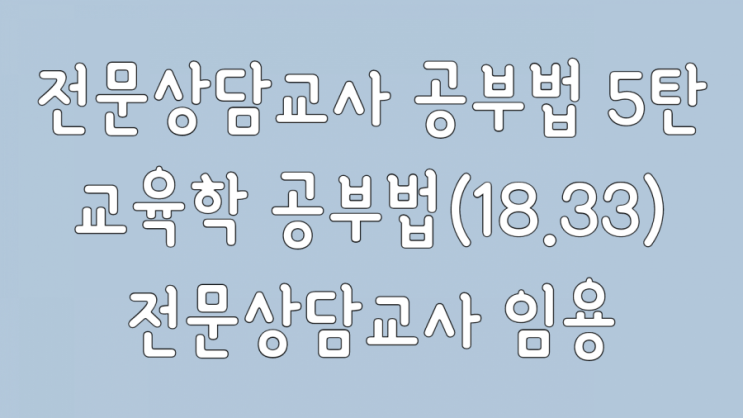 전문상담교사 공부법 5탄
교육학 공부법(18.33)
전문상담교사 임용